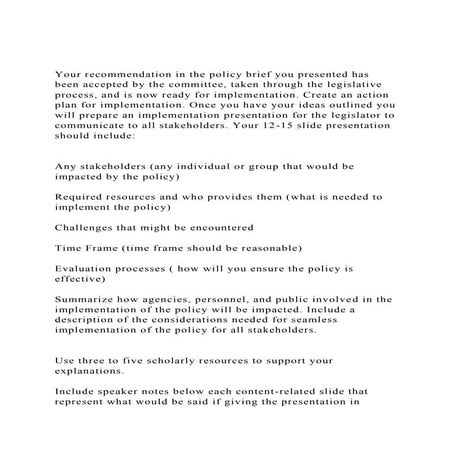 Your recommendation in the policy brief you presented has been accepted by the committee, taken through the legislative process, and is now ready for implementation. Create an action plan for implementation. Once you have your ideas outlined you will prepare an implementation presentation for the legislator to communicate to all stakeholders. Your 12-15 slide presentation should include:

Any stakeholders (any individual or group that would be impacted by the policy)

Required resources and who provides them (what is needed to implement the policy)

Challenges that might be encountered

Time Frame (time frame should be reasonable)

Evaluation processes ( how will you ensure the policy is effective)

Summarize how agencies, personnel, and public involved in the implementation of the policy will be impacted. Include a description of the considerations needed for seamless implementation of the policy for all stakeholders.

Use three to five scholarly resources to support your explanations.

Include speaker notes below each content-related slide that represent what would be said if giving the presentation in